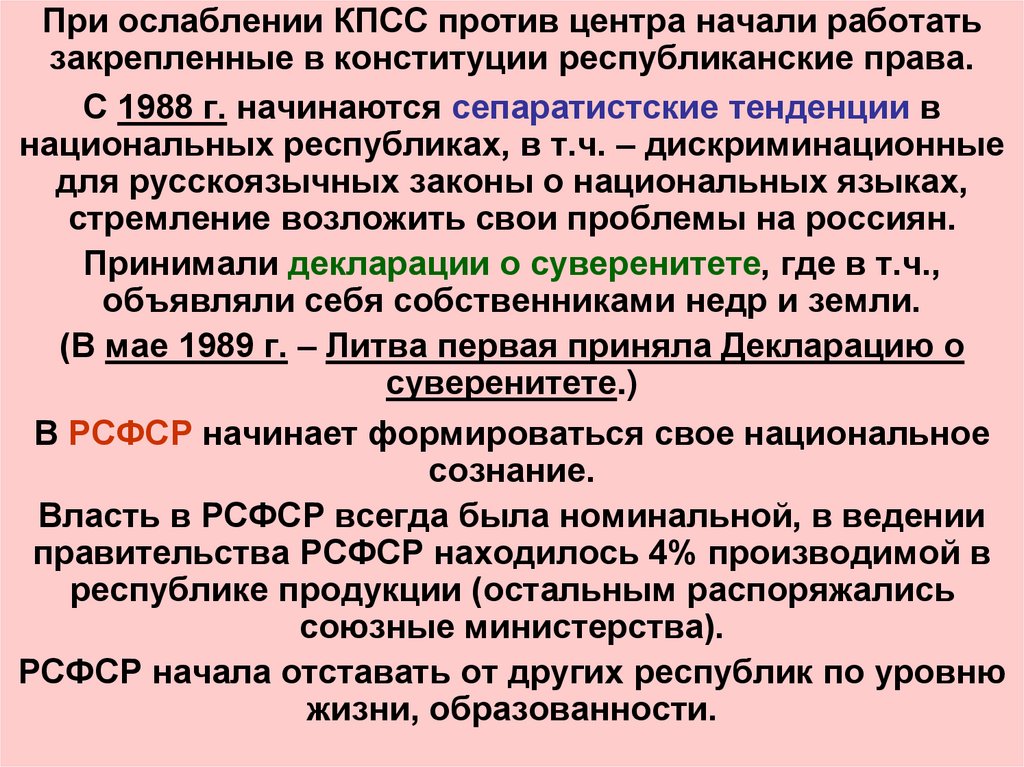 При ослаблении КПСС против центра начали работать закрепленные в конституции республиканские права.

С 1988 г. начинаются сепаратистские тенденции в национальных республиках, в т.ч. – дискриминационные для русскоязычных законы о национальных языках, стремление возложить свои проблемы на россиян.

Принимали декларации о суверенитете, где в т.ч., объявляли себя собственниками недр и земли.

(В мае 1989 г. – Литва первая приняла Декларацию о суверенитете.)

В РСФСР начинает формироваться свое национальное сознание.

Власть в РСФСР всегда была номинальной, в ведении правительства РСФСР находилось 4% производимой в республике продукции (остальным распоряжались союзные министерства).

РСФСР начала отставать от других республик по уровню жизни, образованности.